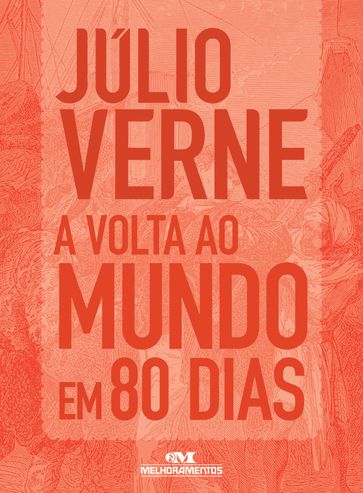 JÚLIO
VERNE
A VOLTA AO
MUNDO
EM 80 DIAS

MELHORAMENTOS